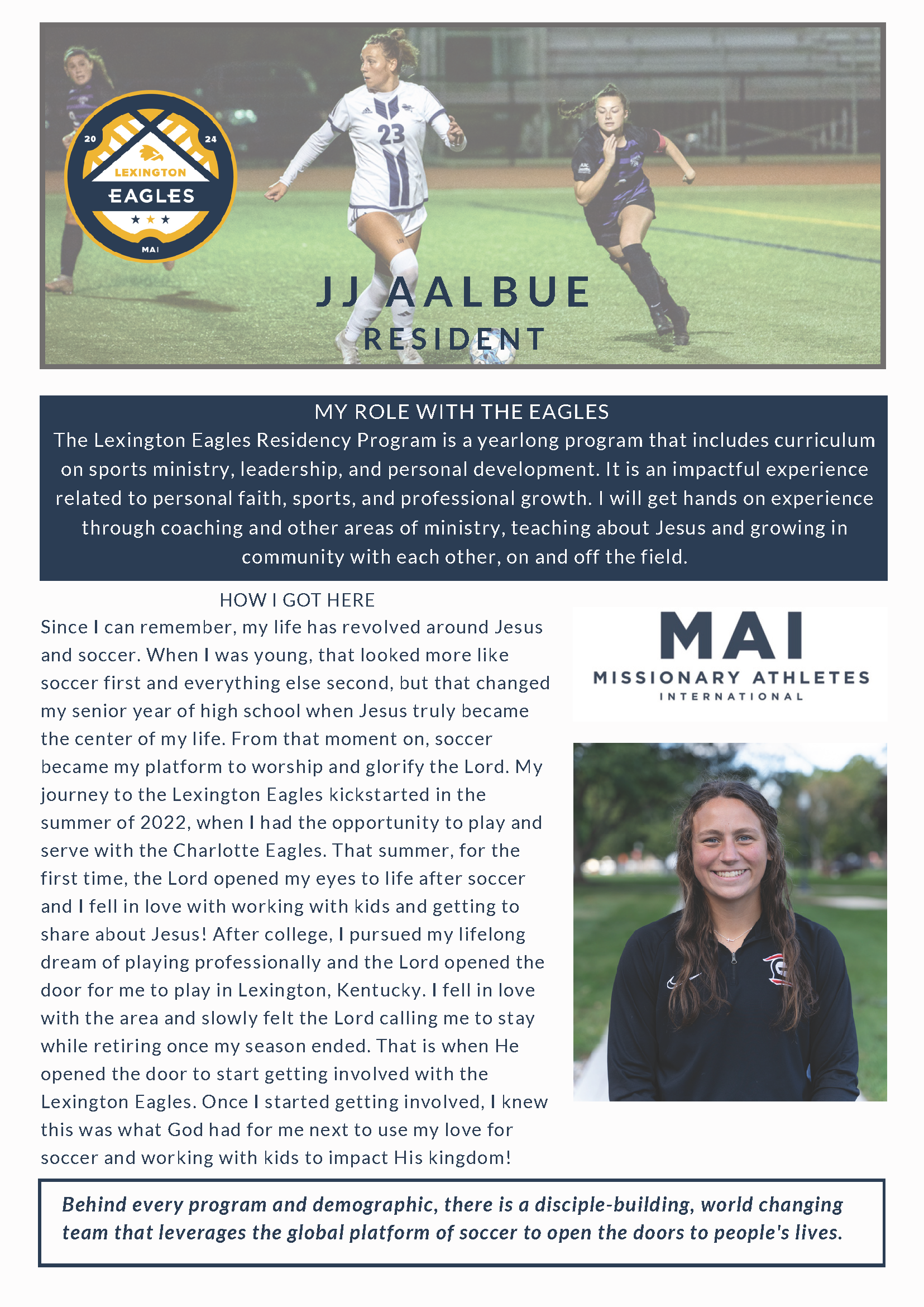 20 24 LEXINGTON EAGLES MAI

23

JJ AALBUE
RESIDENT

MY ROLE WITH THE EAGLES
The Lexington Eagles Residency Program is a yearlong program that includes curriculum on sports ministry, leadership, and personal development. It is an impactful experience related to personal faith, sports, and professional growth. I will get hands on experience through coaching and other areas of ministry, teaching about Jesus and growing in community with each other, on and off the field.

HOW I GOT HERE
Since I can remember, my life has revolved around Jesus and soccer. When I was young, that looked more like soccer first and everything else second, but that changed my senior year of high school when Jesus truly became the center of my life. From that moment on, soccer became my platform to worship and glorify the Lord. My journey to the Lexington Eagles kickstarted in the summer of 2022, when I had the opportunity to play and serve with the Charlotte Eagles. That summer, for the first time, the Lord opened my eyes to life after soccer and I fell in love with working with kids and getting to share about Jesus! After college, I pursued my lifelong dream of playing professionally and the Lord opened the door for me to play in Lexington, Kentucky. I fell in love with the area and slowly felt the Lord calling me to stay while retiring once my season ended. That is when He opened the door to start getting involved with the Lexington Eagles. Once I started getting involved, I knew this was what God had for me next to use my love for soccer and working with kids to impact His kingdom!

MAI
MISSIONARY ATHLETES
INTERNATIONAL

Behind every program and demographic, there is a disciple-building, world changing team that leverages the global platform of soccer to open the doors to people's lives.